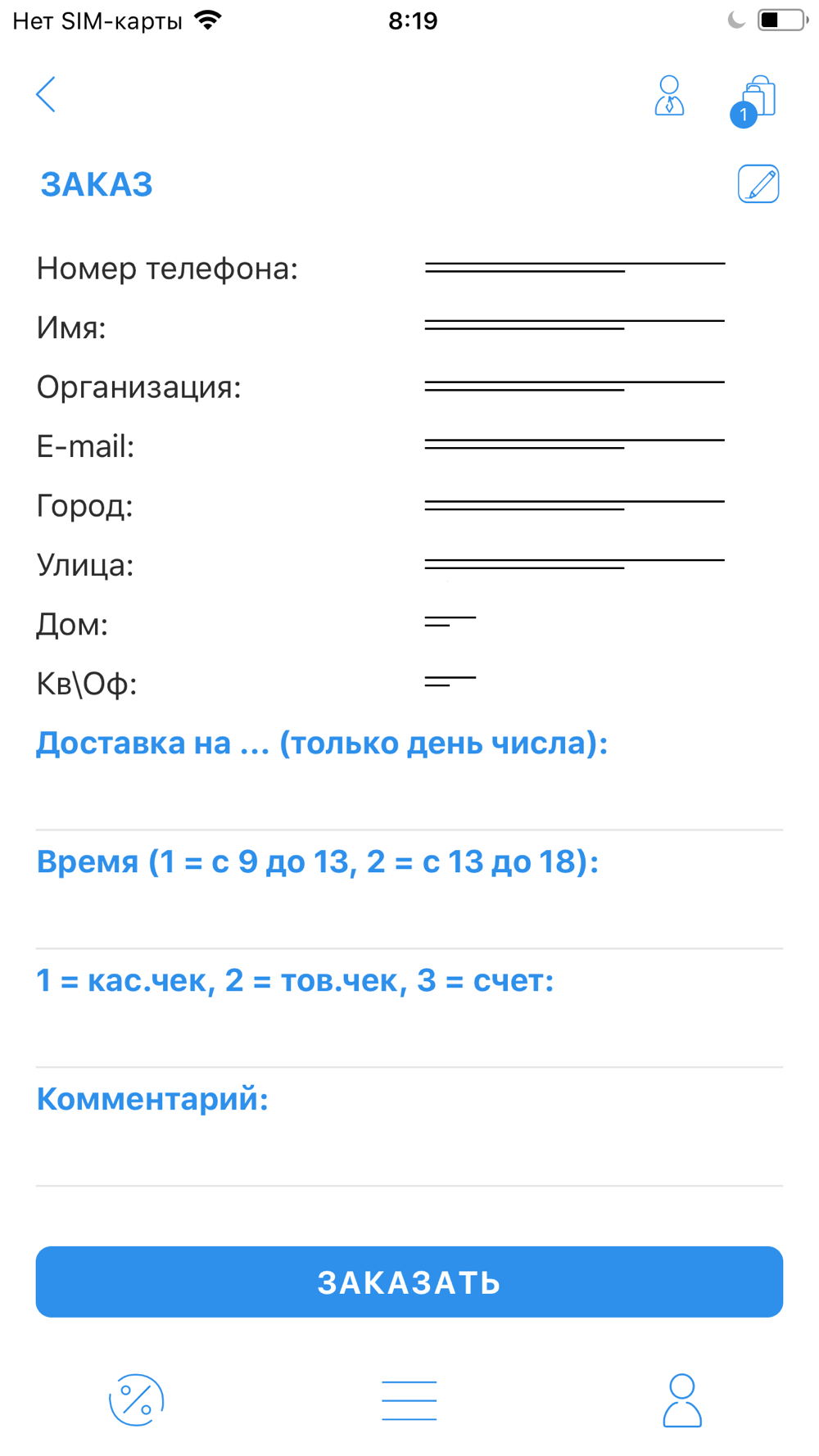 Нет SIM-карты 8:19

1

ЗАКАЗ

Номер телефона:

Имя:

Организация:

E-mail:

Город:

Улица:

Дом:

Кв\Оф:

Доставка на ... (только день числа):

Время (1 = с 9 до 13, 2 = с 13 до 18):

1 = кас.чек, 2 = тов.чек, 3 = счет:

Комментарий:

ЗАКАЗАТЬ